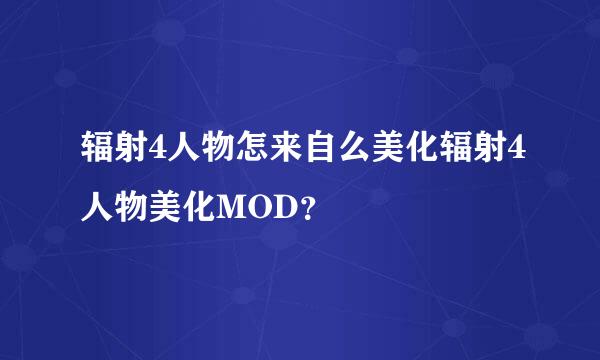 辐射4人物怎来自么美化辐射4人物美化MOD？